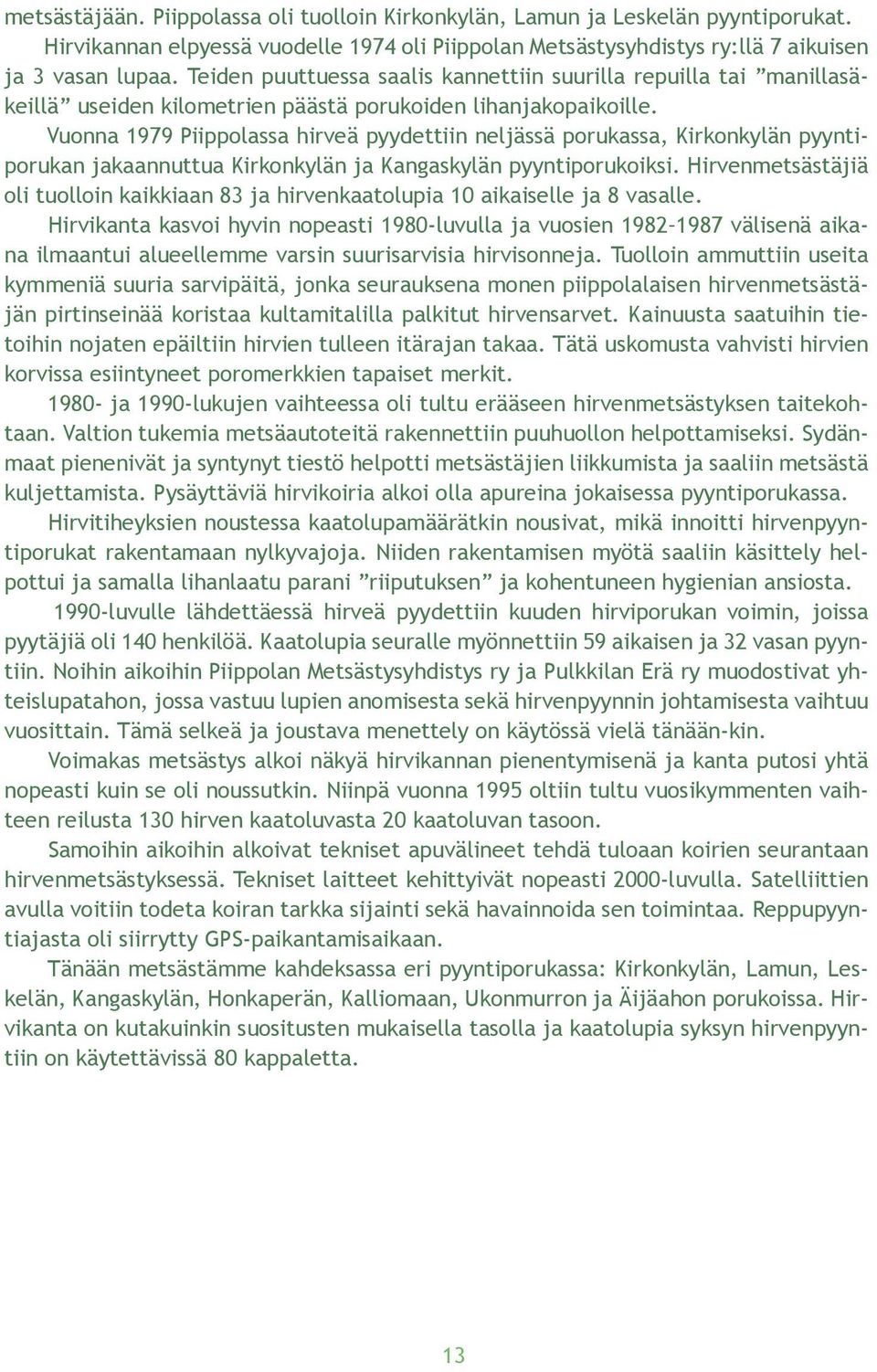 metsästäjään. Piippolassa oli tuolloin Kirkonkylän, Lamun ja Leskelän pyyntiporukat.
Hirvikannan elpyessä vuodelle 1974 oli Piippolan Metsästysyhdistys ry:llä 7 aikuisen ja 3 vasan lupaa. Teiden puuttuessa saalis kannettiin suurilla repuilla tai ”manillasäkeillä” useiden kilometrien päästä porukoiden lihanjakopaikoille.
Vuonna 1979 Piippolassa hirveä pyydettiin neljässä porukassa, Kirkonkylän pyyntiporukan jakaannuttua Kirkonkylän ja Kangaskylän pyyntiporukoiksi. Hirvenmetsästäjiä oli tuolloin kaikkiaan 83 ja hirvenkaatolupia 10 aikaiselle ja 8 vasalle.
Hirvikanta kasvoi hyvin nopeasti 1980-luvulla ja vuosien 1982–1987 välisenä aikana ilmaantui alueellemme varsin suurisarvisia hirvisonneja. Tuolloin ammuttiin useita kymmeniä suuria sarvipäitä, jonka seurauksena monen piippolalaisen hirvenmetsästäjän pirtinseinää koristaa kultamitalilla palkitut hirvensarvet. Kainuusta saatuihin tietoihin nojaten epäiltiin hirvien tulleen itärajan takaa. Tätä uskomusta vahvisti hirvien korvissa esiintyneet poromerkkien tapaiset merkit.
1980- ja 1990-lukujen vaihteessa oli tultu erääseen hirvenmetsästyksen taitekohtaan. Valtion tukemia metsäautoteitä rakennettiin puuhuollon helpottamiseksi. Sydänmaat pienenivät ja syntynyt tiestö helpotti metsästäjien liikkumista ja saaliin metsästä kuljettamista. Pysäyttäviä hirvikoiria alkoi olla apureina jokaisessa pyyntiporukassa.
Hirvitiheyksien noustessa kaatolupamäärätkin nousivat, mikä innoitti hirvenpyyntiporukat rakentamaan nylkyvajoja. Niiden rakentamisen myötä saaliin käsittely helpottui ja samalla lihanlaatu parani ”riiputuksen” ja kohentuneen hygienian ansiosta.
1990-luvulle lähdettäessä hirveä pyydettiin kuuden hirviporukan voimin, joissa pyytäjiä oli 140 henkilöä. Kaatolupia seuralle myönnettiin 59 aikaisen ja 32 vasan pyyntiin. Noihin aikoihin Piippolan Metsästysyhdistys ry ja Pulkkilan Erä ry muodostivat yhteislupatahon, jossa vastuu lupien anomisesta sekä hirvenpyynnin johtamisesta vaihtuu vuosittain. Tämä selkeä ja joustava menettely on käytössä vielä tänään-kin.
Voimakas metsästys alkoi näkyä hirvikannan pienentymisenä ja kanta putosi yhtä nopeasti kuin se oli noussutkin. Niinpä vuonna 1995 oltiin tultu vuosikymmenten vaihteen reilusta 130 hirven kaatoluvasta 20 kaatoluvan tasoon.
Samoihin aikoihin alkoivat tekniset apuvälineet tehdä tuloaan koirien seurantaan hirvenmetsästyksessä. Tekniset laitteet kehittyivät nopeasti 2000-luvulla. Satelliittien avulla voitiin todeta koiran tarkka sijainti sekä havainnoida sen toimintaa. Reppupyyntiajasta oli siirrytty GPS-paikantamisaikaan.
Tänään metsästämme kahdeksassa eri pyyntiporukassa: Kirkonkylän, Lamun, Leskelän, Kangaskylän, Honkaperän, Kalliomaan, Ukonmurron ja Äijäahon porukoissa. Hirvikanta on kutakuinkin suositusten mukaisella tasolla ja kaatolupia syksyn hirvenpyyntiin on käytettävissä 80 kappaletta.

13